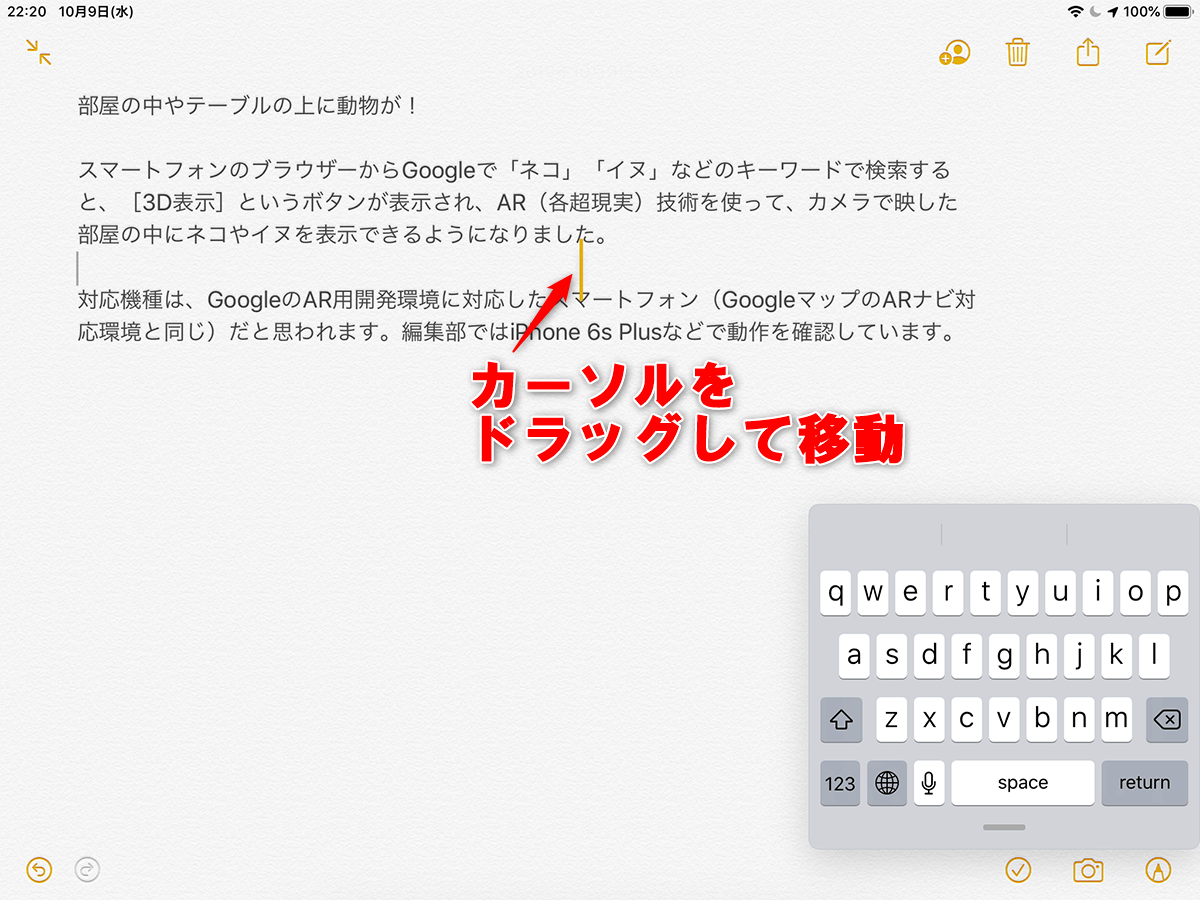 22:20 10月9日(水)

100%

部屋の中やテーブルの上に動物が！

スマートフォンのブラウザーからGoogleで「ネコ」「イヌ」などのキーワードで検索すると、［3D表示］というボタンが表示され、AR（各超現実）技術を使って、カメラで映した部屋の中にネコやイヌを表示できるようになりました。

対応機種は、GoogleのAR用開発環境に対応したスマートフォン（GoogleマップのARナビ対応環境と同じ）だと思われます。編集部ではiPhone 6s Plusなどで動作を確認しています。

カーソルを
ドラッグして移動

q w e r t y u i o p
a s d f g h j k l
z x c v b n m
123 space return